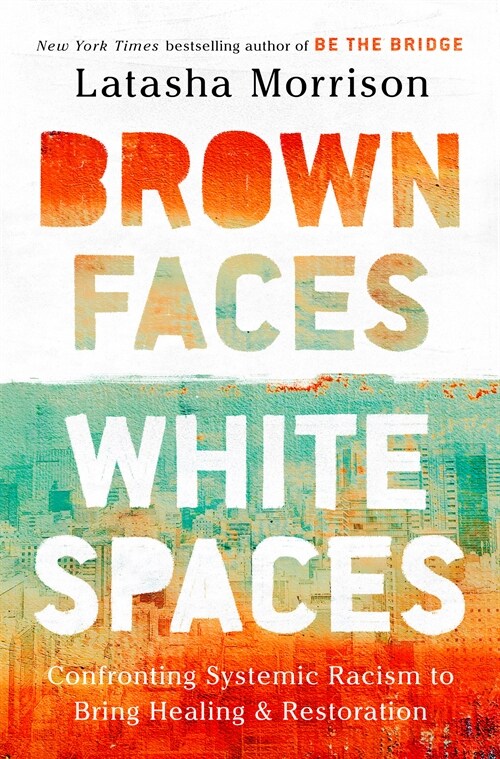 New York Times bestselling author of BE THE BRIDGE

Latasha Morrison

BROWN FACES WHITE SPACES

Confronting Systemic Racism to Bring Healing & Restoration